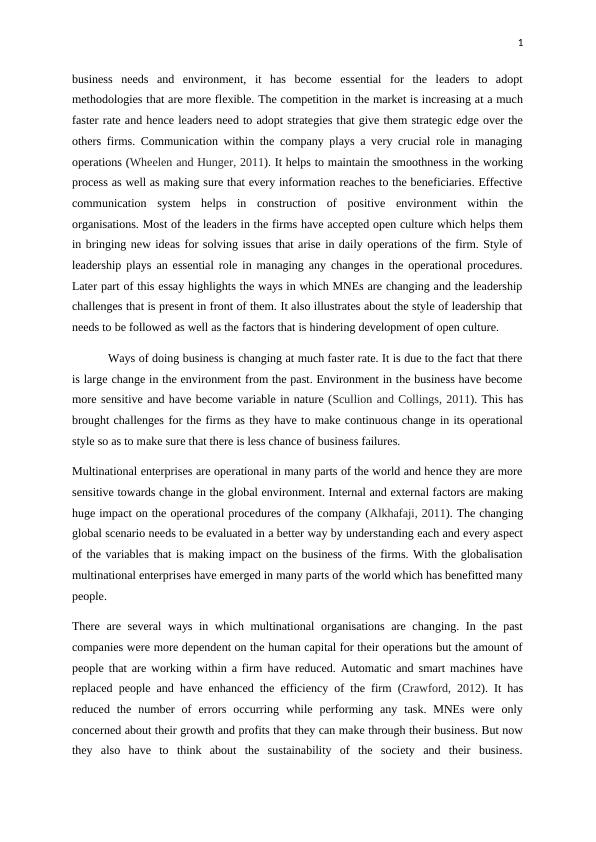 1

business needs and environment, it has become essential for the leaders to adopt methodologies that are more flexible. The competition in the market is increasing at a much faster rate and hence leaders need to adopt strategies that give them strategic edge over the others firms. Communication within the company plays a very crucial role in managing operations (Wheelen and Hunger, 2011). It helps to maintain the smoothness in the working process as well as making sure that every information reaches to the beneficiaries. Effective communication system helps in construction of positive environment within the organisations. Most of the leaders in the firms have accepted open culture which helps them in bringing new ideas for solving issues that arise in daily operations of the firm. Style of leadership plays an essential role in managing any changes in the operational procedures. Later part of this essay highlights the ways in which MNEs are changing and the leadership challenges that is present in front of them. It also illustrates about the style of leadership that needs to be followed as well as the factors that is hindering development of open culture.

Ways of doing business is changing at much faster rate. It is due to the fact that there is large change in the environment from the past. Environment in the business have become more sensitive and have become variable in nature (Scullion and Collings, 2011). This has brought challenges for the firms as they have to make continuous change in its operational style so as to make sure that there is less chance of business failures.

Multinational enterprises are operational in many parts of the world and hence they are more sensitive towards change in the global environment. Internal and external factors are making huge impact on the operational procedures of the company (Alkhafaji, 2011). The changing global scenario needs to be evaluated in a better way by understanding each and every aspect of the variables that is making impact on the business of the firms. With the globalisation multinational enterprises have emerged in many parts of the world which has benefitted many people.

There are several ways in which multinational organisations are changing. In the past companies were more dependent on the human capital for their operations but the amount of people that are working within a firm have reduced. Automatic and smart machines have replaced people and have enhanced the efficiency of the firm (Crawford, 2012). It has reduced the number of errors occurring while performing any task. MNEs were only concerned about their growth and profits that they can make through their business. But now they also have to think about the sustainability of the society and their business.